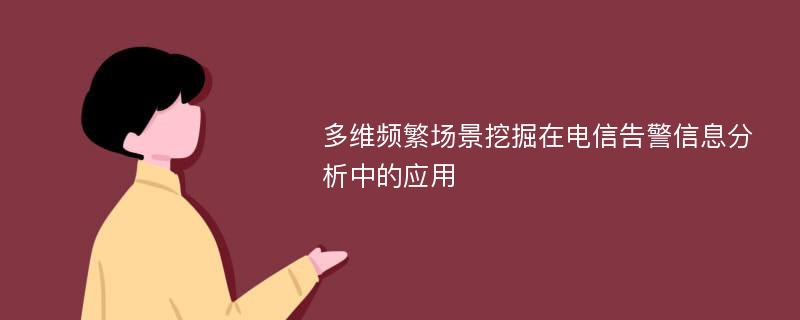 多维频繁场景挖掘在电信告警信息分析中的应用